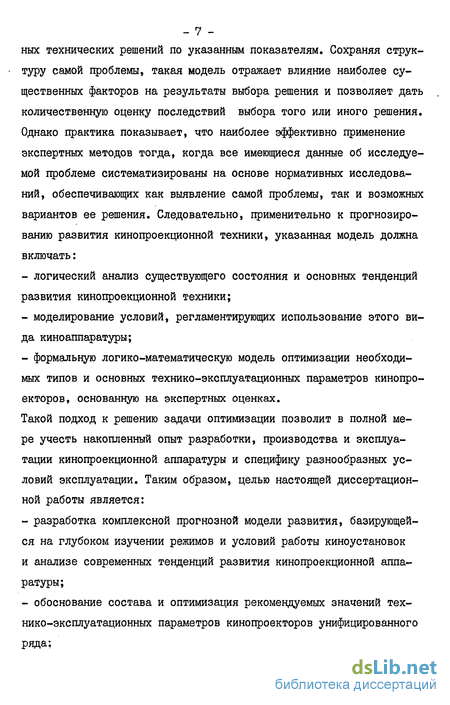 - 7 -

ных технических решений по указанным показателям. Сохраняя структуру самой проблемы, такая модель отражает влияние наиболее существенных факторов на результаты выбора решения и позволяет дать количественную оценку последствий выбора того или иного решения. Однако практика показывает, что наиболее эффективно применение экспертных методов тогда, когда все имеющиеся данные об исследуемой проблеме систематизированы на основе нормативных исследований, обеспечивающих как выявление самой проблемы, так и возможных вариантов ее решения. Следовательно, применительно к прогнозированию развития кинопроекционной техники, указанная модель должна включать:

- логический анализ существующего состояния и основных тенденций развития кинопроекционной техники;

- моделирование условий, регламентирующих использование этого вида киноаппаратуры;

- формальную логико-математическую модель оптимизации необходимых типов и основных технико-эксплуатационных параметров кинопроекторов, основанную на экспертных оценках.

Такой подход к решению задачи оптимизации позволит в полной мере учесть накопленный опыт разработки, производства и эксплуатации кинопроекционной аппаратуры и специфику разнообразных условий эксплуатации. Таким образом, целью настоящей диссертационной работы является:

- разработка комплексной прогнозной модели развития, базирующейся на глубоком изучении режимов и условий работы киноустановок и анализе современных тенденций развития кинопроекционной аппаратуры;

- обоснование состава и оптимизация рекомендуемых значений технико-эксплуатационных параметров кинопроекторов унифицированного ряда;

dsLib.net
библиотека диссертаций